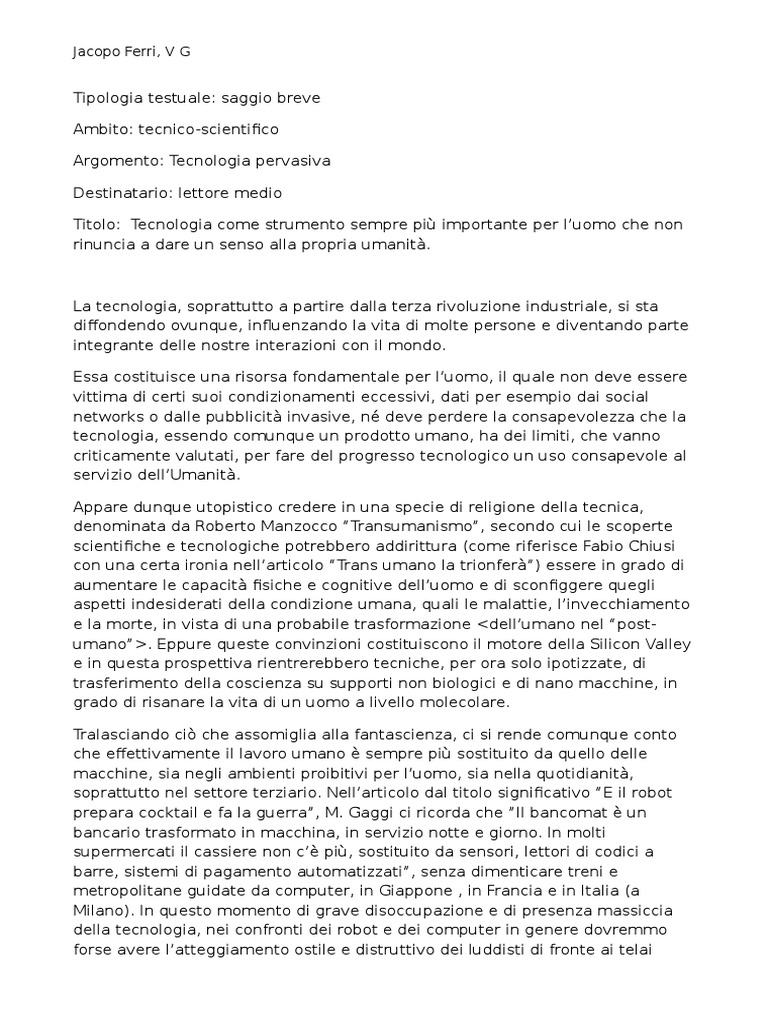 Jacopo Ferri, V G

Tipologia testuale: saggio breve

Ambito: tecnico-scientifico

Argomento: Tecnologia pervasiva

Destinatario: lettore medio

Titolo: Tecnologia come strumento sempre più importante per l'uomo che non rinuncia a dare un senso alla propria umanità.

La tecnologia, soprattutto a partire dalla terza rivoluzione industriale, si sta diffondendo ovunque, influenzando la vita di molte persone e diventando parte integrante delle nostre interazioni con il mondo.

Essa costituisce una risorsa fondamentale per l'uomo, il quale non deve essere vittima di certi suoi condizionamenti eccessivi, dati per esempio dai social networks o dalle pubblicità invasive, né deve perdere la consapevolezza che la tecnologia, essendo comunque un prodotto umano, ha dei limiti, che vanno criticamente valutati, per fare del progresso tecnologico un uso consapevole al servizio dell'Umanità.

Appare dunque utopistico credere in una specie di religione della tecnica, denominata da Roberto Manzocco "Transumanismo", secondo cui le scoperte scientifiche e tecnologiche potrebbero addirittura (come riferisce Fabio Chiusi con una certa ironia nell'articolo "Trans umano la trionferà") essere in grado di aumentare le capacità fisiche e cognitive dell'uomo e di sconfiggere quegli aspetti indesiderati della condizione umana, quali le malattie, l'invecchiamento e la morte, in vista di una probabile trasformazione <dell'umano nel "post-umano">. Eppure queste convinzioni costituiscono il motore della Silicon Valley e in questa prospettiva rientrerebbero tecniche, per ora solo ipotizzate, di trasferimento della coscienza su supporti non biologici e di nano macchine, in grado di risanare la vita di un uomo a livello molecolare.

Tralasciando ciò che assomiglia alla fantascienza, ci si rende comunque conto che effettivamente il lavoro umano è sempre più sostituito da quello delle macchine, sia negli ambienti proibitivi per l'uomo, sia nella quotidianità, soprattutto nel settore terziario. Nell'articolo dal titolo significativo "E il robot prepara cocktail e fa la guerra", M. Gaggi ci ricorda che "Il bancomat è un bancario trasformato in macchina, in servizio notte e giorno. In molti supermercati il cassiere non c'è più, sostituito da sensori, lettori di codici a barre, sistemi di pagamento automatizzati", senza dimenticare treni e metropolitane guidate da computer, in Giappone , in Francia e in Italia (a Milano). In questo momento di grave disoccupazione e di presenza massiccia della tecnologia, nei confronti dei robot e dei computer in genere dovremmo forse avere l'atteggiamento ostile e distruttivo dei luddisti di fronte ai telai